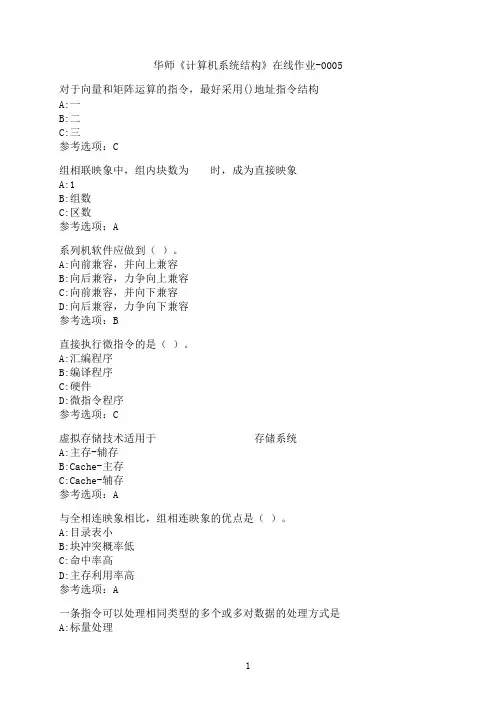 华师《计算机系统结构》在线作业-0005

对于向量和矩阵运算的指令，最好采用()地址指令结构
A:一
B:二
C:三
参考选项：C

组相联映象中，组内块数为　　时，成为直接映象
A:1
B:组数
C:区数
参考选项：A

系列机软件应做到（ ）。
A:向前兼容，并向上兼容
B:向后兼容，力争向上兼容
C:向前兼容，并向下兼容
D:向后兼容，力争向下兼容
参考选项：B

直接执行微指令的是（ ）。
A:汇编程序
B:编译程序
C:硬件
D:微指令程序
参考选项：C

虚拟存储技术适用于　　　　　　　　存储系统
A:主存-辅存
B:Cache-主存
C:Cache-辅存
参考选项：A

与全相连映象相比，组相连映象的优点是（ ）。
A:目录表小
B:块冲突概率低
C:命中率高
D:主存利用率高
参考选项：A

一条指令可以处理相同类型的多个或多对数据的处理方式是
A:标量处理

1